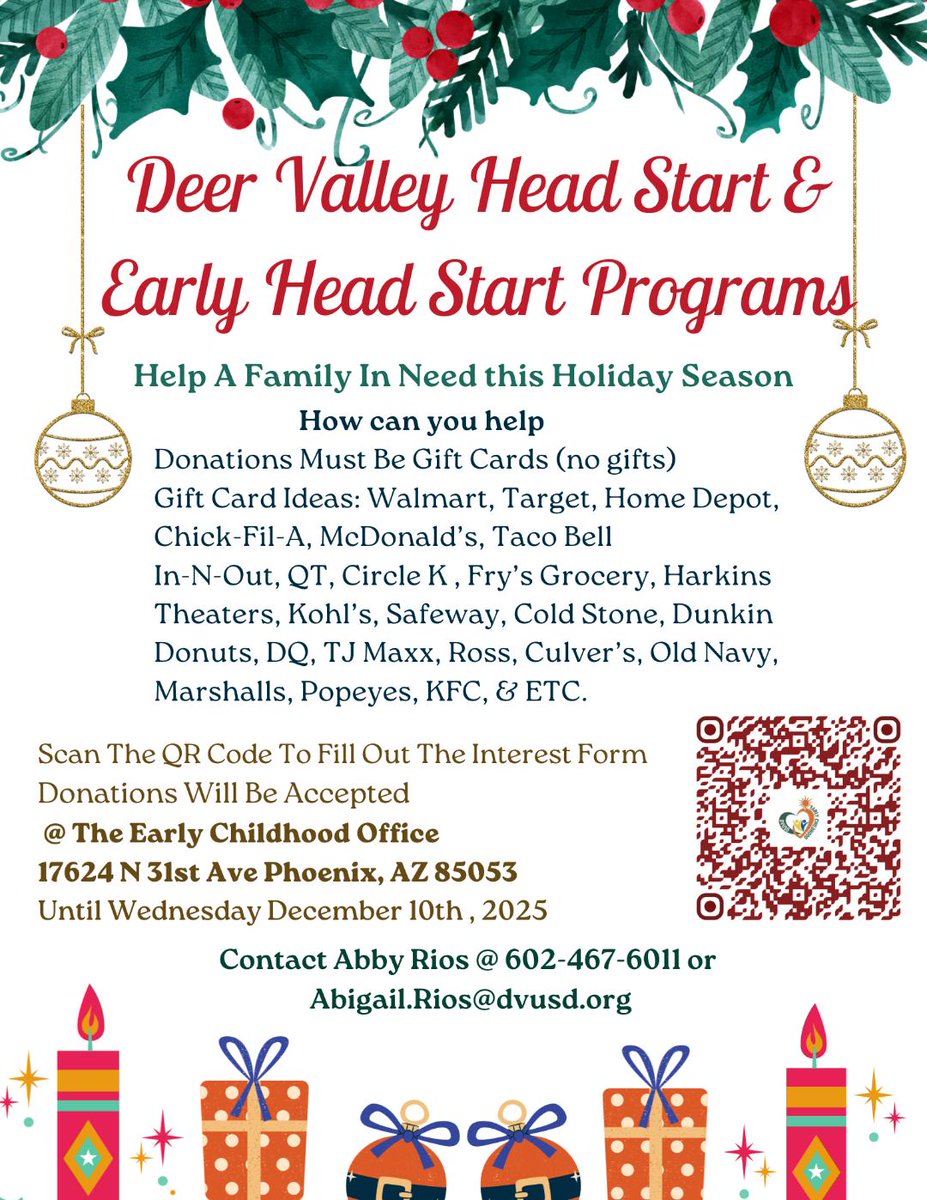 Deer Valley Head Start & Early Head Start Programs

Help A Family In Need this Holiday Season

How can you help

Donations Must Be Gift Cards (no gifts)
Gift Card Ideas: Walmart, Target, Home Depot, Chick-Fil-A, McDonald's, Taco Bell In-N-Out, QT, Circle K , Fry's Grocery, Harkins Theaters, Kohl's, Safeway, Cold Stone, Dunkin Donuts, DQ, TJ Maxx, Ross, Culver's, Old Navy, Marshalls, Popeyes, KFC, & ETC.

Scan The QR Code To Fill Out The Interest Form
Donations Will Be Accepted
@ The Early Childhood Office
17624 N 31st Ave Phoenix, AZ 85053
Until Wednesday December 10th , 2025

Contact Abby Rios @ 602-467-6011 or Abigail.Rios@dvusd.org